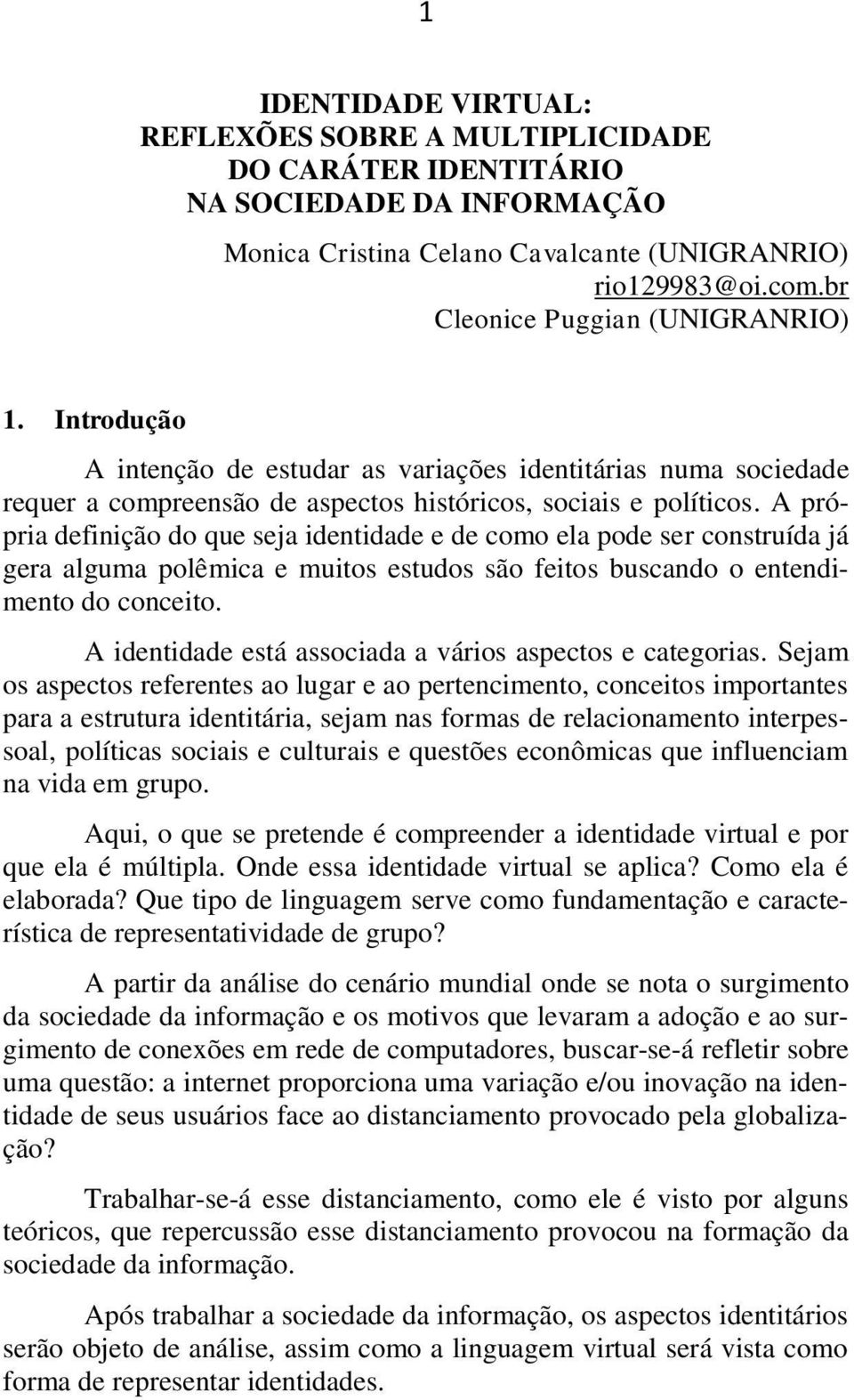 1

IDENTIDADE VIRTUAL:
REFLEXÕES SOBRE A MULTIPLICIDADE
DO CARÁTER IDENTITÁRIO
NA SOCIEDADE DA INFORMAÇÃO

Monica Cristina Celano Cavalcante (UNIGRANRIO)
rio129983@oi.com.br
Cleonice Puggian (UNIGRANRIO)

1. Introdução

A intenção de estudar as variações identitárias numa sociedade requer a compreensão de aspectos históricos, sociais e políticos. A própria definição do que seja identidade e de como ela pode ser construída já gera alguma polêmica e muitos estudos são feitos buscando o entendimento do conceito.

A identidade está associada a vários aspectos e categorias. Sejam os aspectos referentes ao lugar e ao pertencimento, conceitos importantes para a estrutura identitária, sejam nas formas de relacionamento interpessoal, políticas sociais e culturais e questões econômicas que influenciam na vida em grupo.

Aqui, o que se pretende é compreender a identidade virtual e por que ela é múltipla. Onde essa identidade virtual se aplica? Como ela é elaborada? Que tipo de linguagem serve como fundamentação e característica de representatividade de grupo?

A partir da análise do cenário mundial onde se nota o surgimento da sociedade da informação e os motivos que levaram a adoção e ao surgimento de conexões em rede de computadores, buscar-se-á refletir sobre uma questão: a internet proporciona uma variação e/ou inovação na identidade de seus usuários face ao distanciamento provocado pela globalização?

Trabalhar-se-á esse distanciamento, como ele é visto por alguns teóricos, que repercussão esse distanciamento provocou na formação da sociedade da informação.

Após trabalhar a sociedade da informação, os aspectos identitários serão objeto de análise, assim como a linguagem virtual será vista como forma de representar identidades.